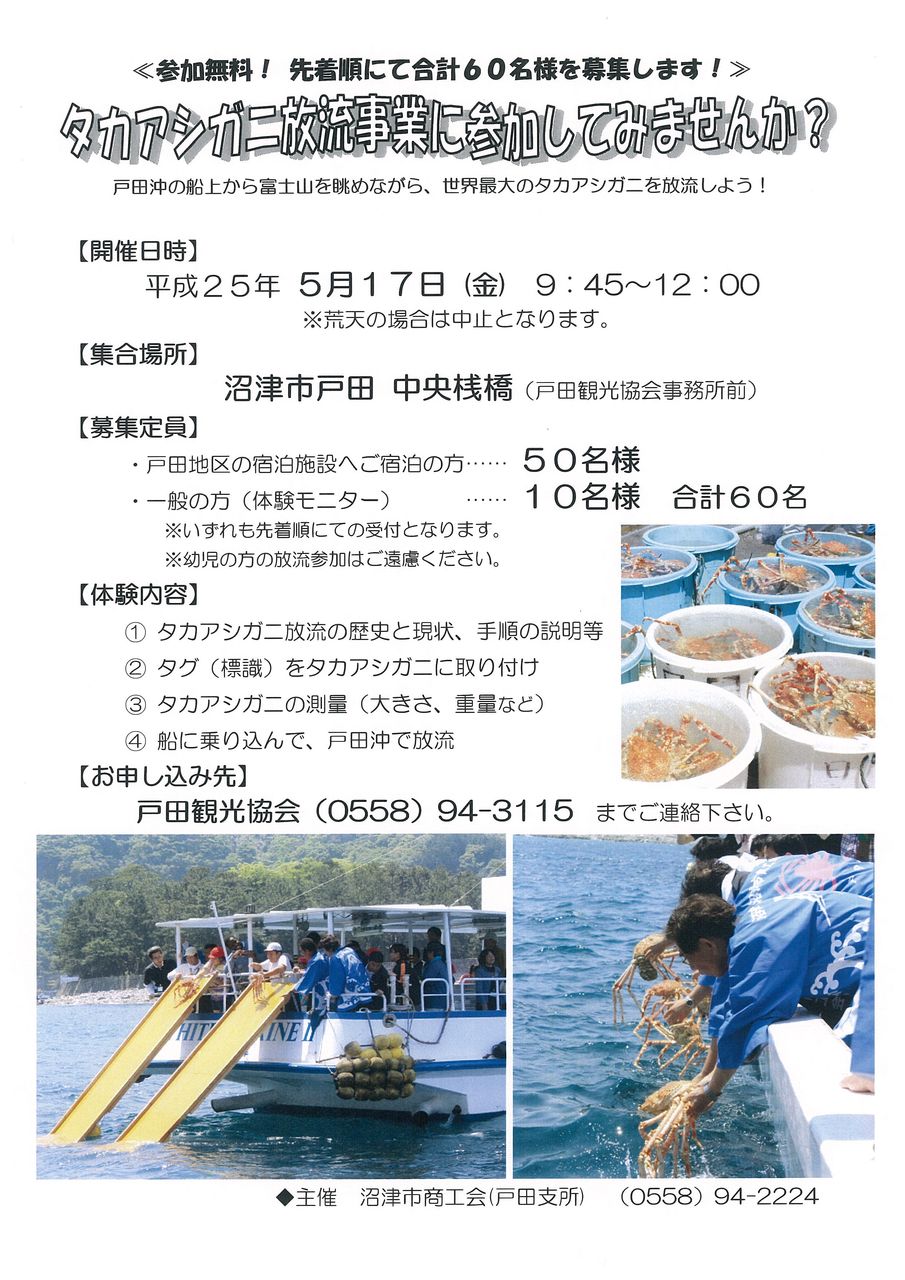 ≪参加無料！ 先着順にて合計60名様を募集します！≫

タカアシガニ放流事業に参加してみませんか？

戸田沖の船上から富士山を眺めながら、世界最大のタカアシガニを放流しよう！

【開催日時】

平成25年 5月17日（金） 9：45～12：00

※荒天の場合は中止となります。

【集合場所】

沼津市戸田 中央桟橋（戸田観光協会事務所前）

【募集定員】

・戸田地区の宿泊施設へご宿泊の方…… 50名様

・一般の方（体験モニター） …… 10名様 合計60名

※いずれも先着順にての受付となります。

※幼児の方の放流参加はご遠慮ください。

【体験内容】

① タカアシガニ放流の歴史と現状、手順の説明等

② タグ（標識）をタカアシガニに取り付け

③ タカアシガニの測量（大きさ、重量など）

④ 船に乗り込んで、戸田沖で放流

【お申し込み先】

戸田観光協会（0558）94-3115 までご連絡下さい。

◆主催 沼津市商工会（戸田支所） （0558）94-2224